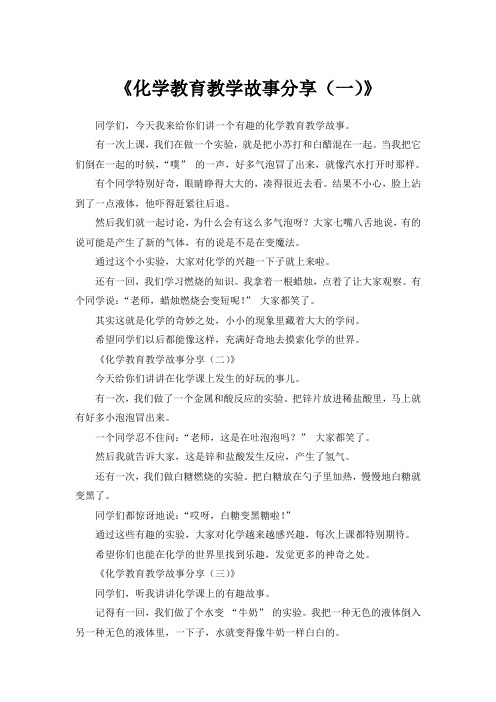 《化学教育教学故事分享（一)》

同学们，今天我来给你们讲一个有趣的化学教育教学故事。

有一次上课，我们在做一个实验，就是把小苏打和白醋混在一起。当我把它们倒在一起的时候，“噗” 的一声，好多气泡冒了出来，就像汽水打开时那样。

有个同学特别好奇，眼睛睁得大大的，凑得很近去看。结果不小心，脸上沾到了一点液体，他吓得赶紧往后退。

然后我们就一起讨论，为什么会有这么多气泡呀？大家七嘴八舌地说，有的说可能是产生了新的气体，有的说是不是在变魔法。

通过这个小实验，大家对化学的兴趣一下子就上来啦。

还有一回，我们学习燃烧的知识。我拿着一根蜡烛，点着了让大家观察。有个同学说：“老师，蜡烛燃烧会变短呢！” 大家都笑了。

其实这就是化学的奇妙之处，小小的现象里藏着大大的学问。

希望同学们以后都能像这样，充满好奇地去摸索化学的世界。

《化学教育教学故事分享（二)》

今天给你们讲讲在化学课上发生的好玩的事儿。

有一次，我们做了一个金属和酸反应的实验。把锌片放进稀盐酸里，马上就有好多小泡泡冒出来。

一个同学忍不住问：“老师，这是在吐泡泡吗？” 大家都笑了。

然后我就告诉大家，这是锌和盐酸发生反应，产生了氢气。

还有一次，我们做白糖燃烧的实验。把白糖放在勺子里加热，慢慢地白糖就变黑了。

同学们都惊讶地说：“哎呀，白糖变黑糖啦！”

通过这些有趣的实验，大家对化学越来越感兴趣，每次上课都特别期待。

希望你们也能在化学的世界里找到乐趣，发觉更多的神奇之处。

《化学教育教学故事分享（三)》

同学们，听我讲讲化学课上的有趣故事。

记得有一回，我们做了个水变 “牛奶” 的实验。我把一种无色的液体倒入另一种无色的液体里，一下子，水就变得像牛奶一样白白的。